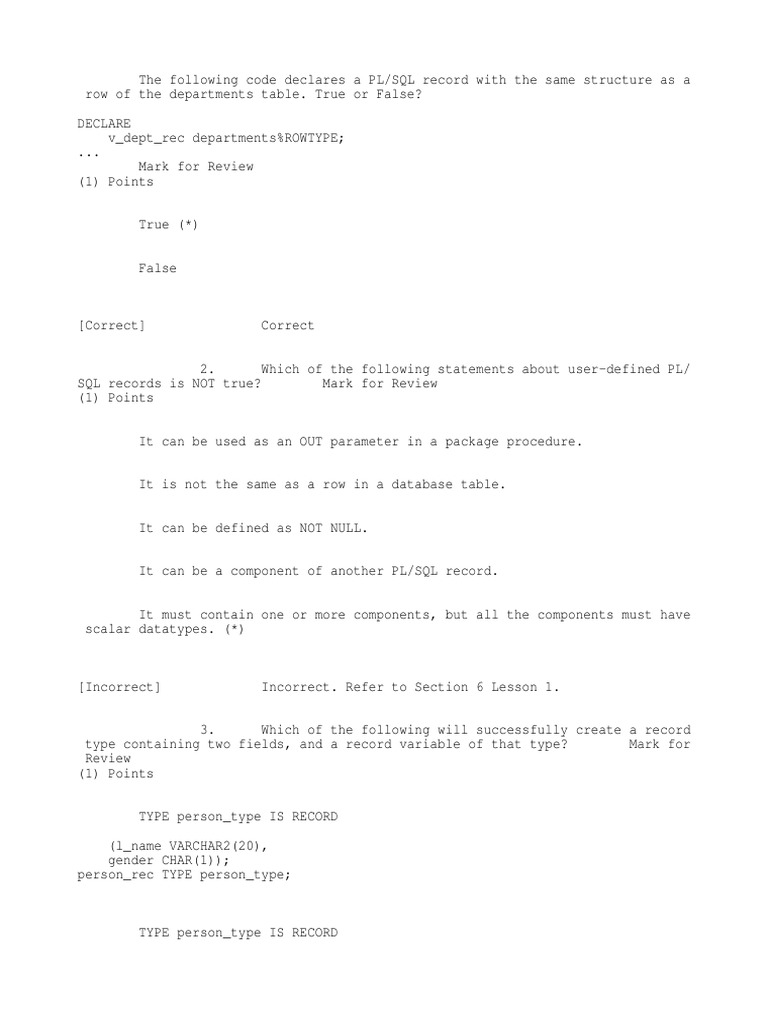 The following code declares a PL/SQL record with the same structure as a row of the departments table. True or False?

DECLARE
v_dept_rec departments%ROWTYPE;
...
Mark for Review
(1) Points

True (*)

False

[Correct] Correct

2. Which of the following statements about user-defined PL/SQL records is NOT true? Mark for Review
(1) Points

It can be used as an OUT parameter in a package procedure.

It is not the same as a row in a database table.

It can be defined as NOT NULL.

It can be a component of another PL/SQL record.

It must contain one or more components, but all the components must have scalar datatypes. (*)

[Incorrect] Incorrect. Refer to Section 6 Lesson 1.

3. Which of the following will successfully create a record type containing two fields, and a record variable of that type? Mark for Review
(1) Points

TYPE person_type IS RECORD

(l_name VARCHAR2(20),
gender CHAR(1));
person_rec TYPE person_type;

TYPE person_type IS RECORD